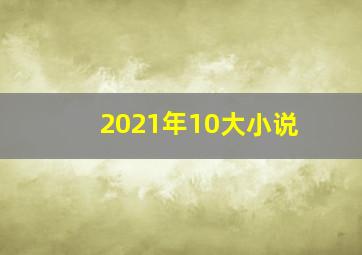 2021年10大小说